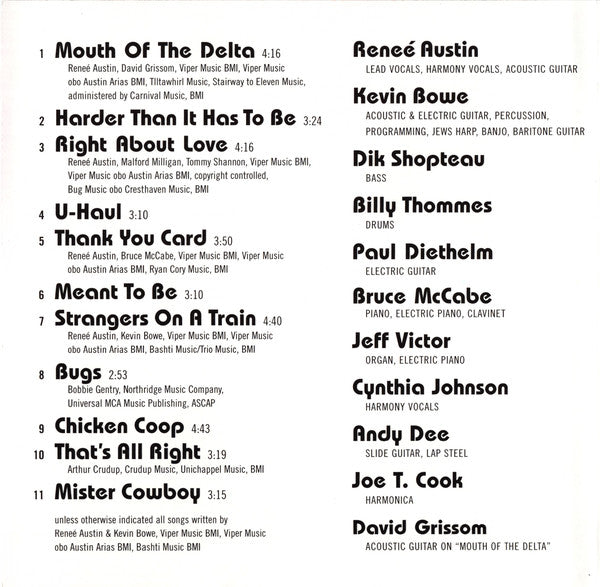 1 Mouth Of The Delta 4:16
Reneé Austin, David Grissom, Viper Music BMI, Viper Music obo Austin Arias BMI, Tiltawhirl Music, Stairway to Eleven Music, administered by Carnival Music, BMI

2 Harder Than It Has To Be 3:24

3 Right About Love 4:16
Reneé Austin, Malford Milligan, Tommy Shannon, Viper Music BMI, Viper Music obo Austin Arias BMI, copyright controlled, Bug Music obo Cresthaven Music, BMI

4 U-Haul 3:10

5 Thank You Card 3:50
Reneé Austin, Bruce McCabe, Viper Music BMI, Viper Music obo Austin Arias BMI, Ryan Cory Music, BMI

6 Meant To Be 3:10

7 Strangers On A Train 4:40
Reneé Austin, Kevin Bowe, Viper Music BMI, Viper Music obo Austin Arias BMI, Bashti Music/Trio Music, BMI

8 Bugs 2:53
Bobbie Gentry, Northridge Music Company, Universal MCA Music Publishing, ASCAP

9 Chicken Coop 4:43

10 That's All Right 3:19
Arthur Crudup, Crudup Music, Unichappel Music, BMI

11 Mister Cowboy 3:15

unless otherwise indicated all songs written by Reneé Austin & Kevin Bowe, Viper Music BMI, Viper Music obo Austin Arias BMI, Bashti Music BMI

Reneé Austin
LEAD VOCALS, HARMONY VOCALS, ACOUSTIC GUITAR

Kevin Bowe
ACOUSTIC & ELECTRIC GUITAR, PERCUSSION, PROGRAMMING, JEWS HARP, BANJO, BARITONE GUITAR

Dik Shopteau
BASS

Billy Thommes
DRUMS

Paul Diethelm
ELECTRIC GUITAR

Bruce McCabe
PIANO, ELECTRIC PIANO, CLAVINET

Jeff Victor
ORGAN, ELECTRIC PIANO

Cynthia Johnson
HARMONY VOCALS

Andy Dee
SLIDE GUITAR, LAP STEEL

Joe T. Cook
HARMONICA

David Grissom
ACOUSTIC GUITAR ON "MOUTH OF THE DELTA"